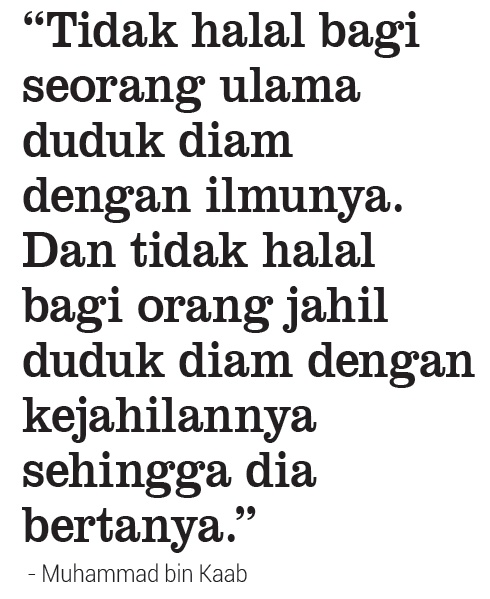 "Tidak halal bagi seorang ulama duduk diam dengan ilmunya. Dan tidak halal bagi orang jahil duduk diam dengan kejahilannya sehingga dia bertanya."

- Muhammad bin Kaab